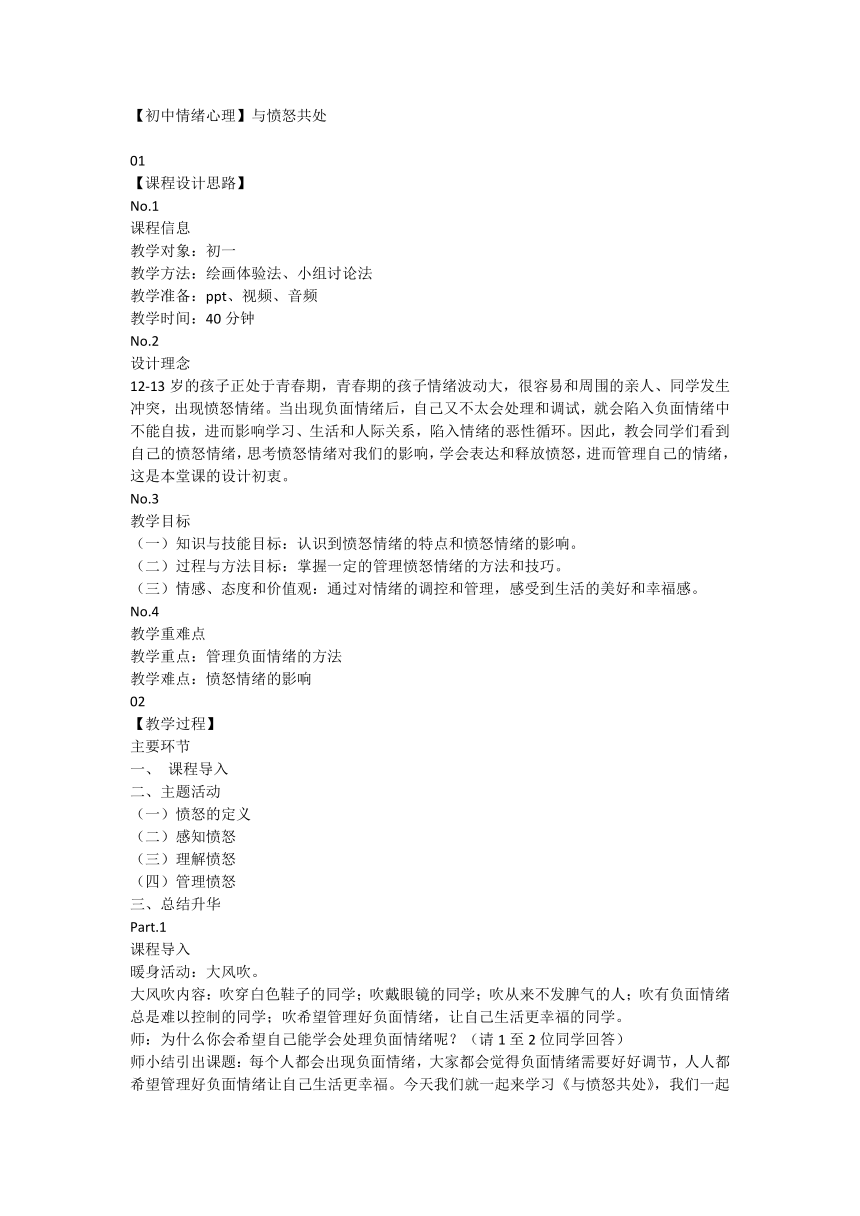 【初中情绪心理】与愤怒共处

01
【课程设计思路】
No.1
课程信息
教学对象：初一
教学方法：绘画体验法、小组讨论法
教学准备：ppt、视频、音频
教学时间：40 分钟
No.2
设计理念
12-13 岁的孩子正处于青春期，青春期的孩子情绪波动大，很容易和周围的亲人、同学发生冲突，出现愤怒情绪。当出现负面情绪后，自己又不太会处理和调试，就会陷入负面情绪中不能自拔，进而影响学习、生活和人际关系，陷入情绪的恶性循环。因此，教会同学们看到自己的愤怒情绪，思考愤怒情绪对我们的影响，学会表达和释放愤怒，进而管理自己的情绪，这是本堂课的设计初衷。
No.3
教学目标
（一）知识与技能目标：认识到愤怒情绪的特点和愤怒情绪的影响。
（二）过程与方法目标：掌握一定的管理愤怒情绪的方法和技巧。
（三）情感、态度和价值观：通过对情绪的调控和管理，感受到生活的美好和幸福感。
No.4
教学重难点
教学重点：管理负面情绪的方法
教学难点：愤怒情绪的影响
02
【教学过程】
主要环节
一、 课程导入
二、主题活动
（一）愤怒的定义
（二）感知愤怒
（三）理解愤怒
（四）管理愤怒
三、总结升华
Part.1
课程导入
暖身活动：大风吹。
大风吹内容：吹穿白色鞋子的同学；吹戴眼镜的同学；吹从来不发脾气的人；吹有负面情绪总是难以控制的同学；吹希望管理好负面情绪，让自己生活更幸福的同学。
师：为什么你会希望自己能学会处理负面情绪呢？（请 1 至 2 位同学回答）
师小结引出课题：每个人都会出现负面情绪，大家都会觉得负面情绪需要好好调节，人人都希望管理好负面情绪让自己生活更幸福。今天我们就一起来学习《与愤怒共处》，我们一起